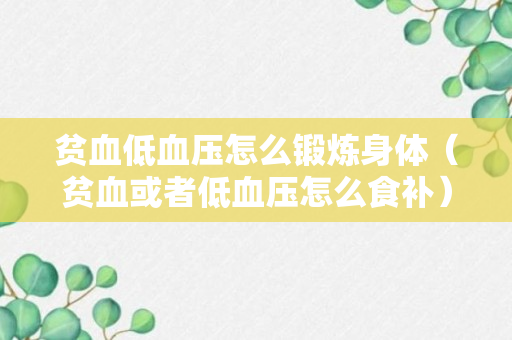 贫血低血压怎么锻炼身体（贫血或者低血压怎么食补）